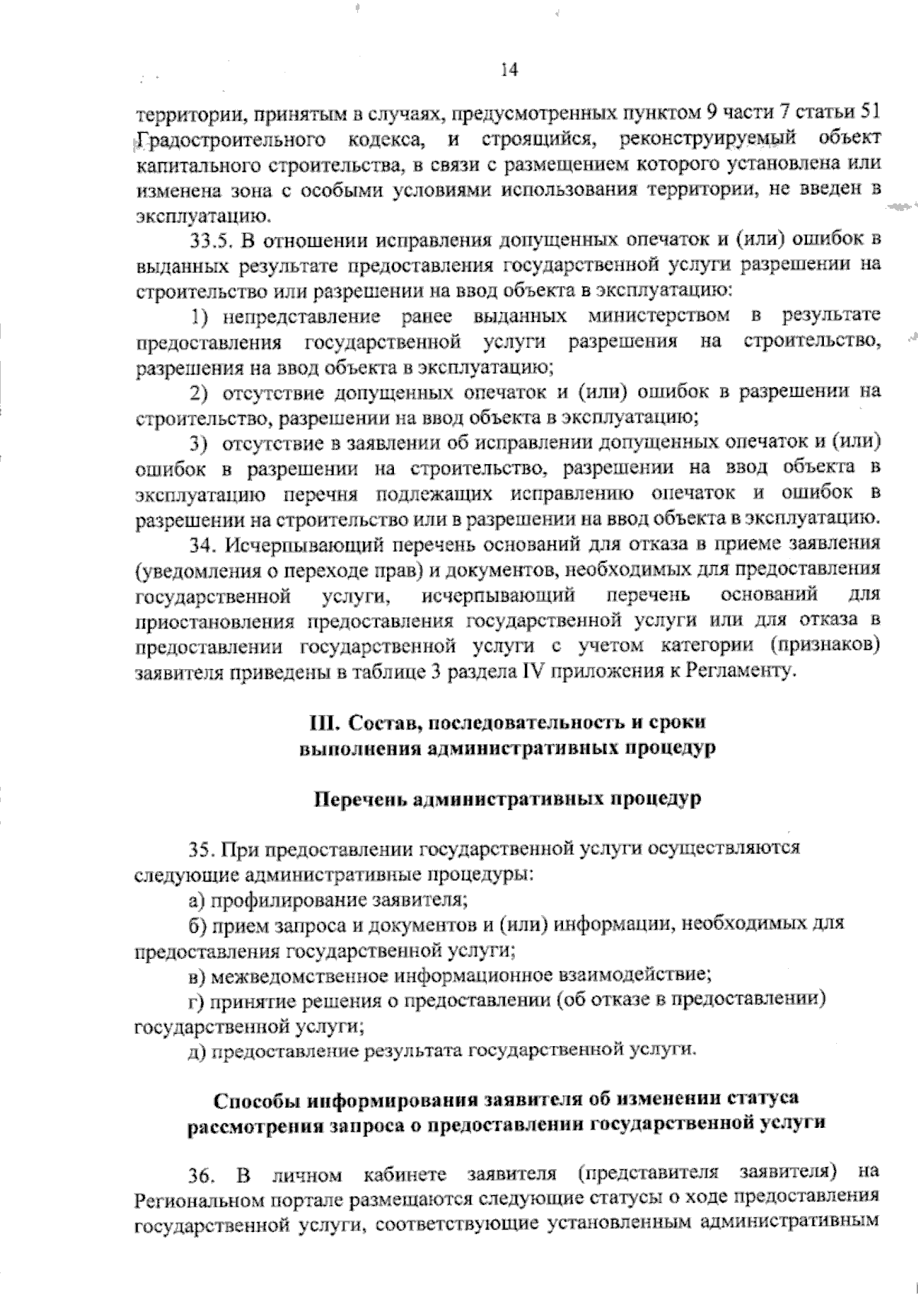 14

территории, принятым в случаях, предусмотренных пунктом 9 части 7 статьи 51 Градостроительного кодекса, и строящийся, реконструируемый объект капитального строительства, в связи с размещением которого установлена или изменена зона с особыми условиями использования территории, не введен в эксплуатацию.

33.5. В отношении исправления допущенных опечаток и (или) ошибок в выданных результате предоставления государственной услуги разрешении на строительство или разрешении на ввод объекта в эксплуатацию:

1) непредставление ранее выданных министерством в результате предоставления государственной услуги разрешения на строительство, разрешения на ввод объекта в эксплуатацию;

2) отсутствие допущенных опечаток и (или) ошибок в разрешении на строительство, разрешении на ввод объекта в эксплуатацию;

3) отсутствие в заявлении об исправлении допущенных опечаток и (или) ошибок в разрешении на строительство, разрешении на ввод объекта в эксплуатацию перечня подлежащих исправлению опечаток и ошибок в разрешении на строительство или в разрешении на ввод объекта в эксплуатацию.

34. Исчерпывающий перечень оснований для отказа в приеме заявления (уведомления о переходе прав) и документов, необходимых для предоставления государственной услуги, исчерпывающий перечень оснований для приостановления предоставления государственной услуги или для отказа в предоставлении государственной услуги с учетом категории (признаков) заявителя приведены в таблице 3 раздела IV приложения к Регламенту.

III. Состав, последовательность и сроки
выполнения административных процедур

Перечень административных процедур

35. При предоставлении государственной услуги осуществляются следующие административные процедуры:

а) профилирование заявителя;

б) прием запроса и документов и (или) информации, необходимых для предоставления государственной услуги;

в) межведомственное информационное взаимодействие;

г) принятие решения о предоставлении (об отказе в предоставлении) государственной услуги;

д) предоставление результата государственной услуги.

Способы информирования заявителя об изменении статуса
рассмотрения запроса о предоставлении государственной услуги

36. В личном кабинете заявителя (представителя заявителя) на Региональном портале размещаются следующие статусы о ходе предоставления государственной услуги, соответствующие установленным административным